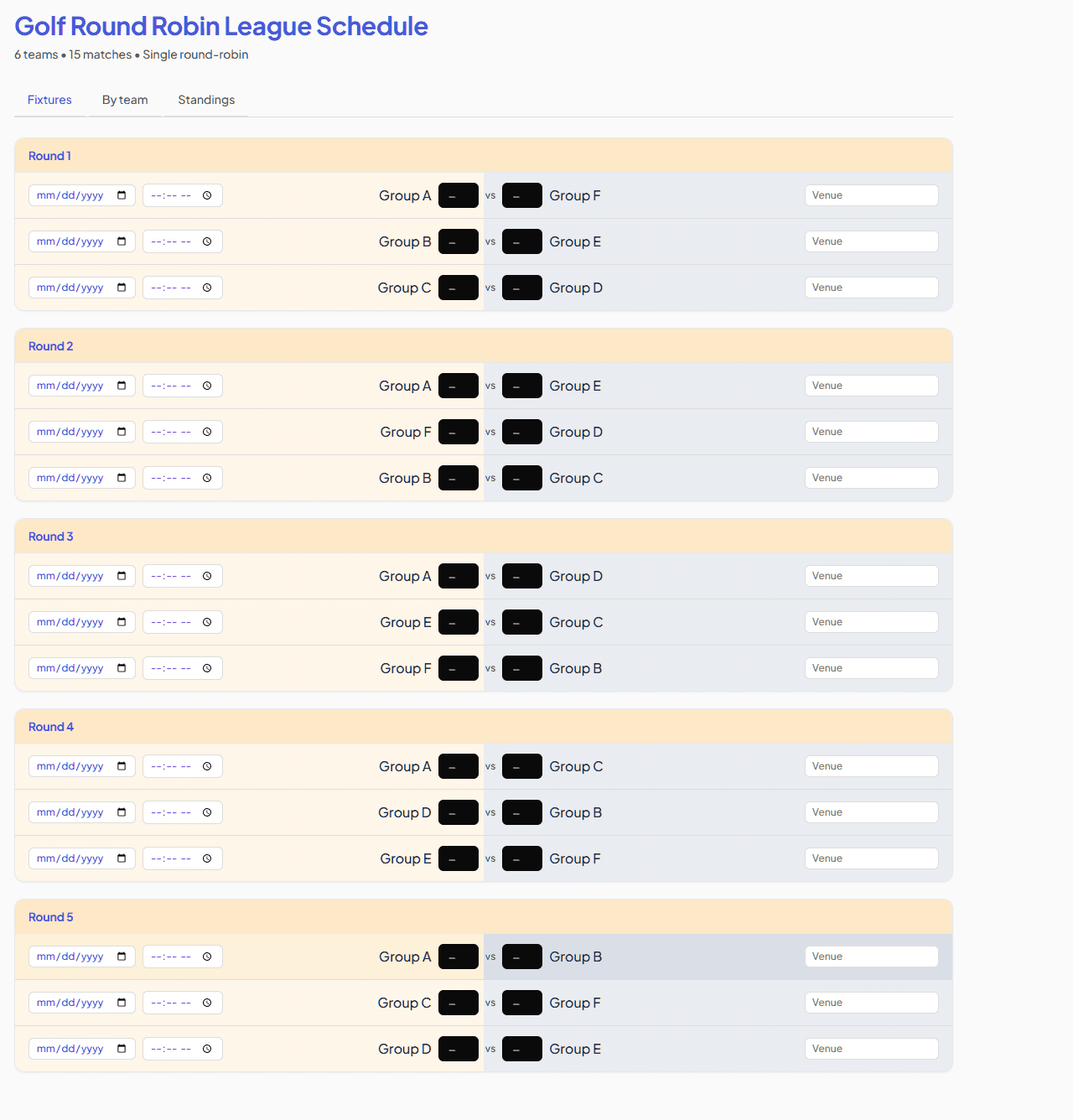 Golf Round Robin League Schedule
6 teams • 15 matches • Single round-robin

Fixtures By team Standings

Round 1
mm/dd/yyyy --:-- -- Group A – vs – Group F Venue
mm/dd/yyyy --:-- -- Group B – vs – Group E Venue
mm/dd/yyyy --:-- -- Group C – vs – Group D Venue

Round 2
mm/dd/yyyy --:-- -- Group A – vs – Group E Venue
mm/dd/yyyy --:-- -- Group F – vs – Group D Venue
mm/dd/yyyy --:-- -- Group B – vs – Group C Venue

Round 3
mm/dd/yyyy --:-- -- Group A – vs – Group D Venue
mm/dd/yyyy --:-- -- Group E – vs – Group C Venue
mm/dd/yyyy --:-- -- Group F – vs – Group B Venue

Round 4
mm/dd/yyyy --:-- -- Group A – vs – Group C Venue
mm/dd/yyyy --:-- -- Group D – vs – Group B Venue
mm/dd/yyyy --:-- -- Group E – vs – Group F Venue

Round 5
mm/dd/yyyy --:-- -- Group A – vs – Group B Venue
mm/dd/yyyy --:-- -- Group C – vs – Group F Venue
mm/dd/yyyy --:-- -- Group D – vs – Group E Venue